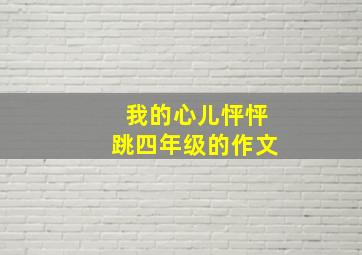 我的心儿怦怦跳四年级的作文